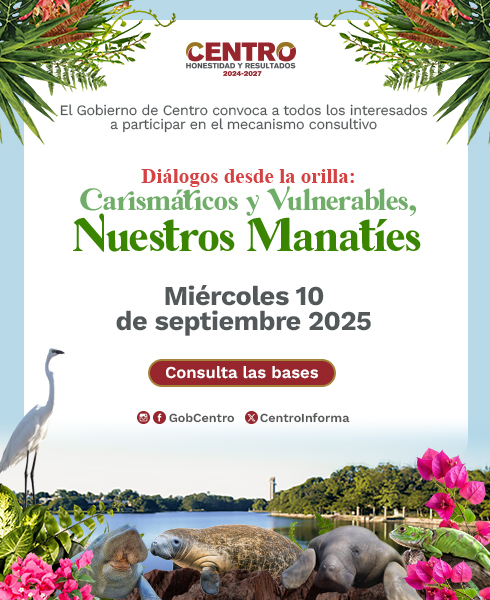 CENTRO
HONESTIDAD Y RESULTADOS
2024-2027

El Gobierno de Centro convoca a todos los interesados a participar en el mecanismo consultivo

Diálogos desde la orilla:
Carismáticos y Vulnerables,
Nuestros Manatíes

Miércoles 10
de septiembre 2025

Consulta las bases

GobCentro CentroInforma